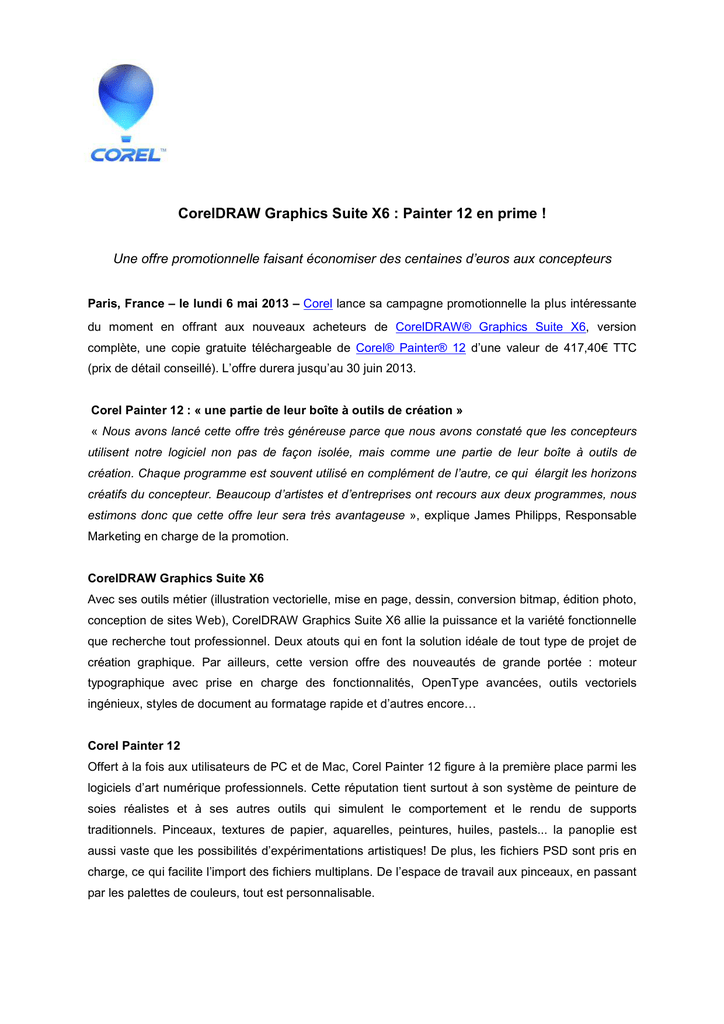 COREL™

CorelDRAW Graphics Suite X6 : Painter 12 en prime !

Une offre promotionnelle faisant économiser des centaines d'euros aux concepteurs

Paris, France – le lundi 6 mai 2013 – Corel lance sa campagne promotionnelle la plus intéressante du moment en offrant aux nouveaux acheteurs de CorelDRAW® Graphics Suite X6, version complète, une copie gratuite téléchargeable de Corel® Painter® 12 d'une valeur de 417,40€ TTC (prix de détail conseillé). L'offre durera jusqu'au 30 juin 2013.

Corel Painter 12 : « une partie de leur boîte à outils de création »
« Nous avons lancé cette offre très généreuse parce que nous avons constaté que les concepteurs utilisent notre logiciel non pas de façon isolée, mais comme une partie de leur boîte à outils de création. Chaque programme est souvent utilisé en complément de l'autre, ce qui élargit les horizons créatifs du concepteur. Beaucoup d'artistes et d'entreprises ont recours aux deux programmes, nous estimons donc que cette offre leur sera très avantageuse », explique James Philipps, Responsable Marketing en charge de la promotion.

CorelDRAW Graphics Suite X6
Avec ses outils métier (illustration vectorielle, mise en page, dessin, conversion bitmap, édition photo, conception de sites Web), CorelDRAW Graphics Suite X6 allie la puissance et la variété fonctionnelle que recherche tout professionnel. Deux atouts qui en font la solution idéale de tout type de projet de création graphique. Par ailleurs, cette version offre des nouveautés de grande portée : moteur typographique avec prise en charge des fonctionnalités, OpenType avancées, outils vectoriels ingénieux, styles de document au formatage rapide et d'autres encore…

Corel Painter 12
Offert à la fois aux utilisateurs de PC et de Mac, Corel Painter 12 figure à la première place parmi les logiciels d'art numérique professionnels. Cette réputation tient surtout à son système de peinture de soies réalistes et à ses autres outils qui simulent le comportement et le rendu de supports traditionnels. Pinceaux, textures de papier, aquarelles, peintures, huiles, pastels... la panoplie est aussi vaste que les possibilités d'expérimentations artistiques! De plus, les fichiers PSD sont pris en charge, ce qui facilite l'import des fichiers multiplans. De l'espace de travail aux pinceaux, en passant par les palettes de couleurs, tout est personnalisable.